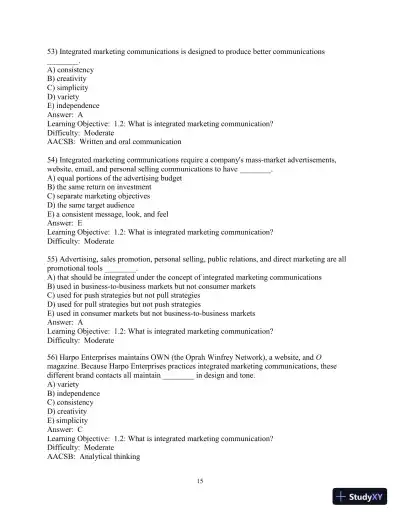 53) Integrated marketing communications is designed to produce better communications ________.
A) consistency
B) creativity
C) simplicity
D) variety
E) independence
Answer: A
Learning Objective: 1.2: What is integrated marketing communication?
Difficulty: Moderate
AACSB: Written and oral communication

54) Integrated marketing communications require a company's mass-market advertisements, website, email, and personal selling communications to have ________.
A) equal portions of the advertising budget
B) the same return on investment
C) separate marketing objectives
D) the same target audience
E) a consistent message, look, and feel
Answer: E
Learning Objective: 1.2: What is integrated marketing communication?
Difficulty: Moderate

55) Advertising, sales promotion, personal selling, public relations, and direct marketing are all promotional tools ________.
A) that should be integrated under the concept of integrated marketing communications
B) used in business-to-business markets but not consumer markets
C) used for push strategies but not pull strategies
D) used for pull strategies but not push strategies
E) used in consumer markets but not business-to-business markets
Answer: A
Learning Objective: 1.2: What is integrated marketing communication?
Difficulty: Moderate

56) Harpo Enterprises maintains OWN (the Oprah Winfrey Network), a website, and O magazine. Because Harpo Enterprises practices integrated marketing communications, these different brand contacts all maintain ________ in design and tone.
A) variety
B) independence
C) consistency
D) creativity
E) simplicity
Answer: C
Learning Objective: 1.2: What is integrated marketing communication?
Difficulty: Moderate
AACSB: Analytical thinking

15

StudyXY